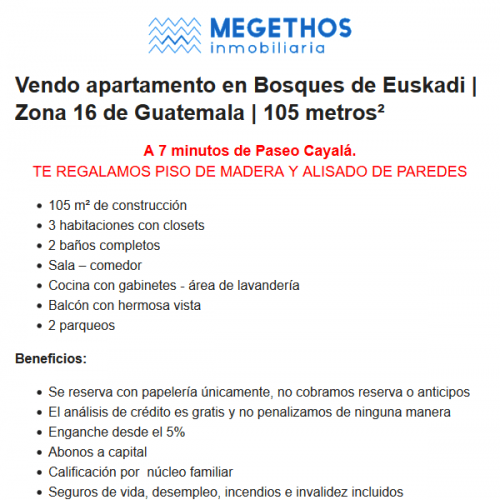 MEGETHOS
inmobiliaria

Vendo apartamento en Bosques de Euskadi | Zona 16 de Guatemala | 105 metros²

A 7 minutos de Paseo Cayalá.
TE REGALAMOS PISO DE MADERA Y ALISADO DE PAREDES

- 105 m² de construcción
- 3 habitaciones con closets
- 2 baños completos
- Sala – comedor
- Cocina con gabinetes - área de lavandería
- Balcón con hermosa vista
- 2 parqueos

Beneficios:

- Se reserva con papelería únicamente, no cobramos reserva o anticipos
- El análisis de crédito es gratis y no penalizamos de ninguna manera
- Enganche desde el 5%
- Abonos a capital
- Calificación por núcleo familiar
- Seguros de vida, desempleo, incendios e invalidez incluidos